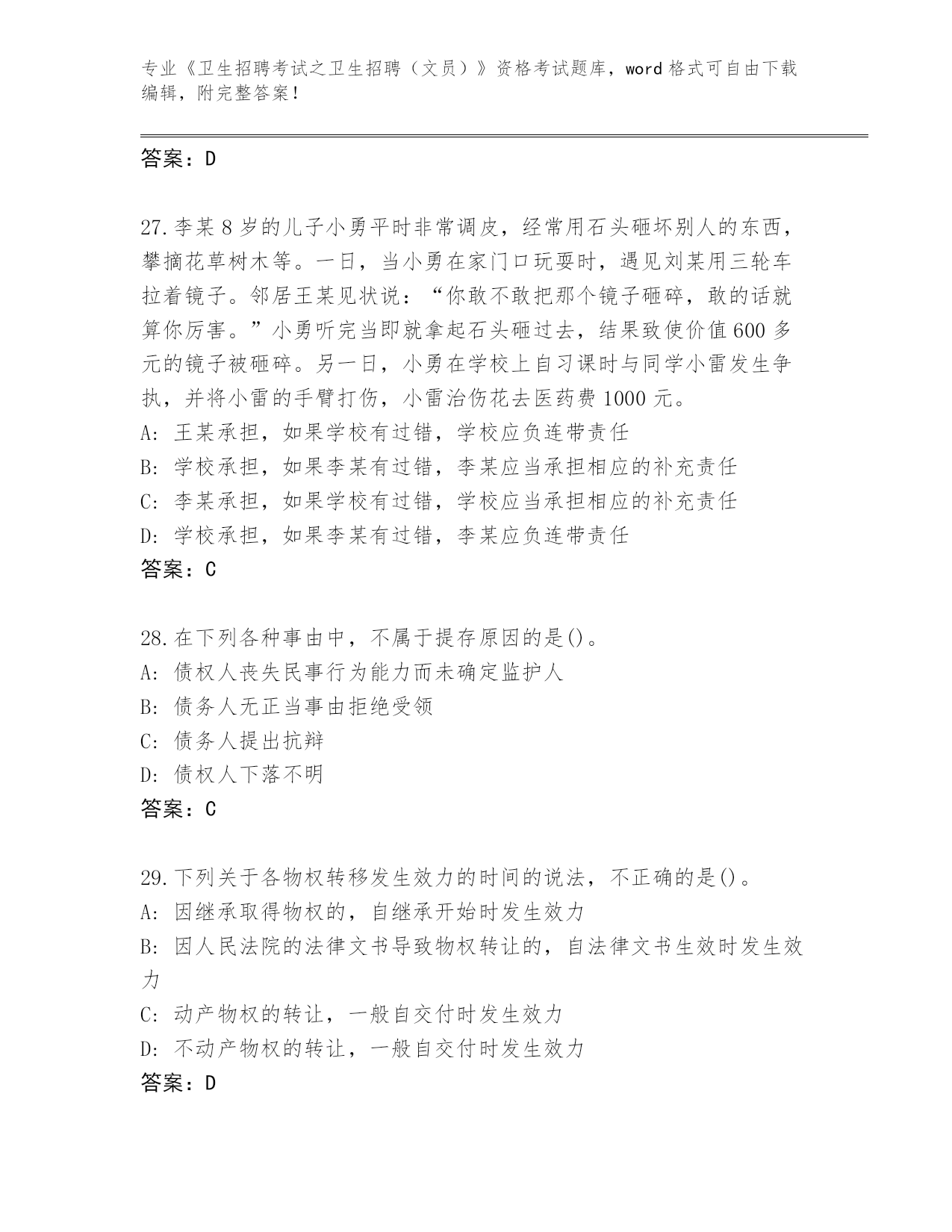 专业《卫生招聘考试之卫生招聘（文员）》资格考试题库，word 格式可自由下载编辑，附完整答案！

答案：D

27.李某 8 岁的儿子小勇平时非常调皮，经常用石头砸坏别人的东西，攀摘花草树木等。一日，当小勇在家门口玩耍时，遇见刘某用三轮车拉着镜子。邻居王某见状说：“你敢不敢把那个镜子砸碎，敢的话就算你厉害。”小勇听完当即就拿起石头砸过去，结果致使价值 600 多元的镜子被砸碎。另一日，小勇在学校上自习课时与同学小雷发生争执，并将小雷的手臂打伤，小雷治伤花去医药费 1000 元。
A: 王某承担，如果学校有过错，学校应负连带责任
B: 学校承担，如果李某有过错，李某应当承担相应的补充责任
C: 李某承担，如果学校有过错，学校应当承担相应的补充责任
D: 学校承担，如果李某有过错，李某应负连带责任
答案：C

28.在下列各种事由中，不属于提存原因的是()。
A: 债权人丧失民事行为能力而未确定监护人
B: 债务人无正当事由拒绝受领
C: 债务人提出抗辩
D: 债权人下落不明
答案：C

29.下列关于各物权转移发生效力的时间的说法，不正确的是()。
A: 因继承取得物权的，自继承开始时发生效力
B: 因人民法院的法律文书导致物权转让的，自法律文书生效时发生效力
C: 动产物权的转让，一般自交付时发生效力
D: 不动产物权的转让，一般自交付时发生效力
答案：D